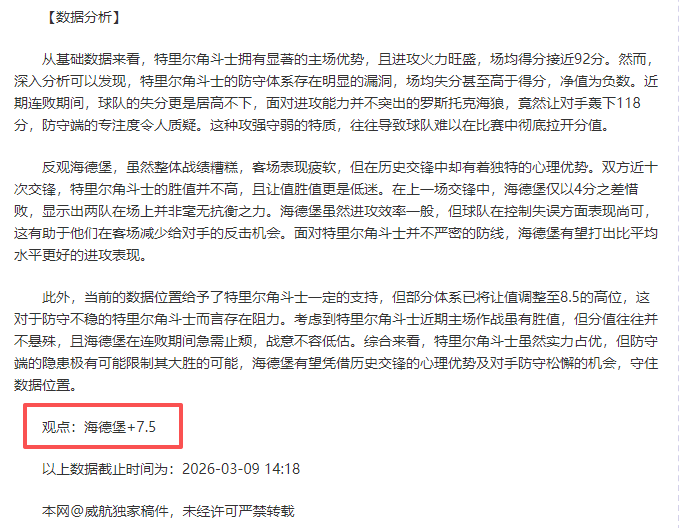 【数据分析】

从基础数据来看，特里尔角斗士拥有显著的主场优势，且进攻火力旺盛，场均得分接近92分。然而，深入分析可以发现，特里尔角斗士的防守体系存在明显的漏洞，场均失分甚至高于得分，净值为负数。近期连败期间，球队的失分更是居高不下，面对进攻能力并不突出的罗斯托克海狼，竟然让对手轰下118分，防守端的专注度令人质疑。这种攻强守弱的特质，往往导致球队难以在比赛中彻底拉开分值。

反观海德堡，虽然整体战绩糟糕，客场表现疲软，但在历史交锋中却有着独特的心理优势。双方近十次交锋，特里尔角斗士的胜值并不高，且让值胜值更是低迷。在上一场交锋中，海德堡仅以4分之差惜败，显示出两队在场上并非毫无抗衡之力。海德堡虽然进攻效率一般，但球队在控制失误方面表现尚可，这有助于他们在客场减少给对手的反击机会。面对特里尔角斗士并不严密的防线，海德堡有望打出比平均水平更好的进攻表现。

此外，当前的数据位置给予了特里尔角斗士一定的支持，但部分体系已将让值调整至8.5的高位，这对于防守不稳的特里尔角斗士而言存在阻力。考虑到特里尔角斗士近期主场作战虽有胜值，但分值往往并不悬殊，且海德堡在连败期间急需止颓，战意不容低估。综合来看，特里尔角斗士虽然实力占优，但防守端的隐患极有可能限制其大胜的可能，海德堡有望凭借历史交锋的心理优势及对手防守松懈的机会，守住数据位置。

观点：海德堡+7.5

以上数据截止时间为：2026-03-09 14:18

本网@威航独家稿件，未经许可严禁转载